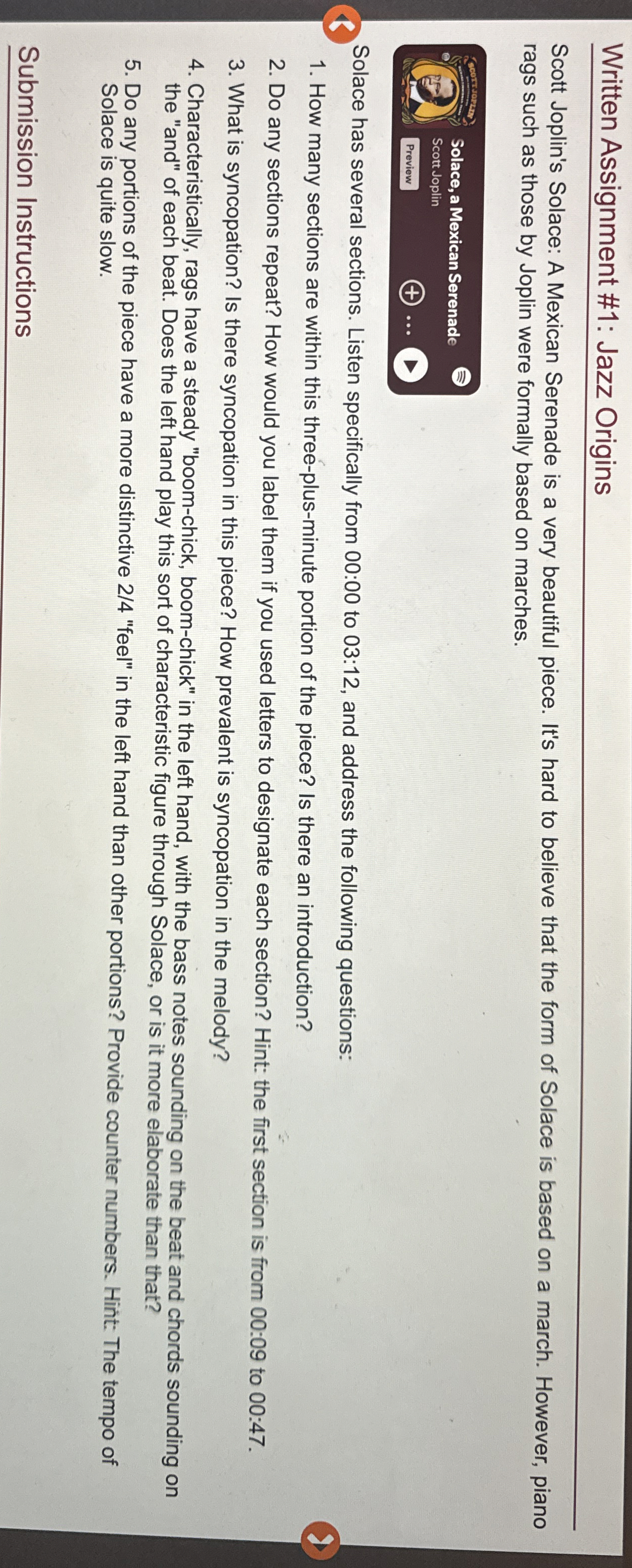 Written Assignment #1: Jazz Origins

Scott Joplin's Solace: A Mexican Serenade is a very beautiful piece. It's hard to believe that the form of Solace is based on a march. However, piano rags such as those by Joplin were formally based on marches.

Solace, a Mexican Serenade
Scott Joplin
Preview

Solace has several sections. Listen specifically from 00:00 to 03:12, and address the following questions:

1. How many sections are within this three-plus-minute portion of the piece? Is there an introduction?

2. Do any sections repeat? How would you label them if you used letters to designate each section? Hint: the first section is from 00:09 to 00:47.

3. What is syncopation? Is there syncopation in this piece? How prevalent is syncopation in the melody?

4. Characteristically, rags have a steady "boom-chick, boom-chick" in the left hand, with the bass notes sounding on the beat and chords sounding on the "and" of each beat. Does the left hand play this sort of characteristic figure through Solace, or is it more elaborate than that?

5. Do any portions of the piece have a more distinctive 2/4 "feel" in the left hand than other portions? Provide counter numbers. Hint: The tempo of Solace is quite slow.

Submission Instructions